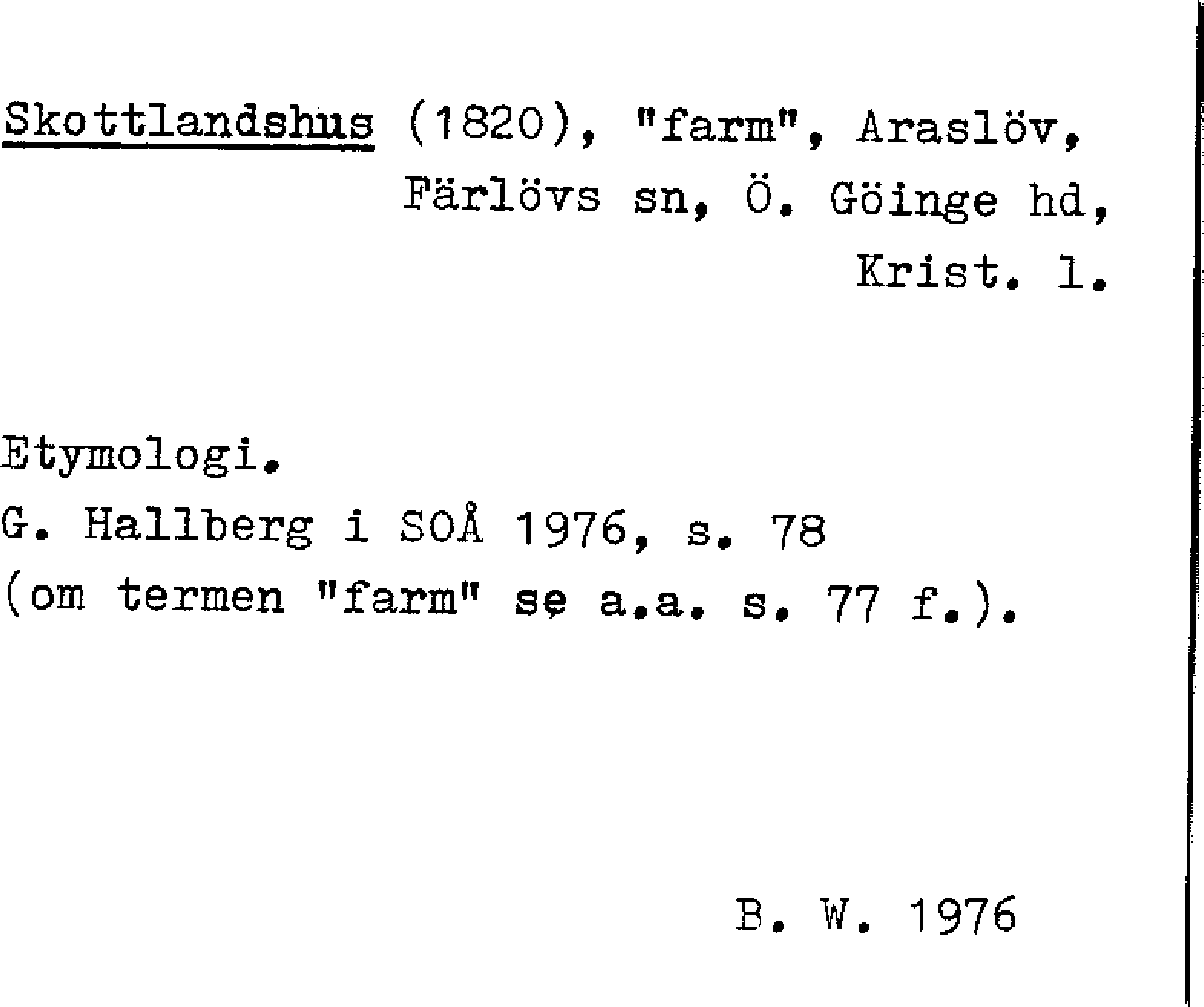 Skottlandshus (1820), "farm", Araslöv, Färlövs sn, Ö. Göinge hd, Krist. l.

Etymologi.
G. Hallberg i SOÅ 1976, s. 78
(om termen "farm" se a.a. s. 77 f.).

B. W. 1976